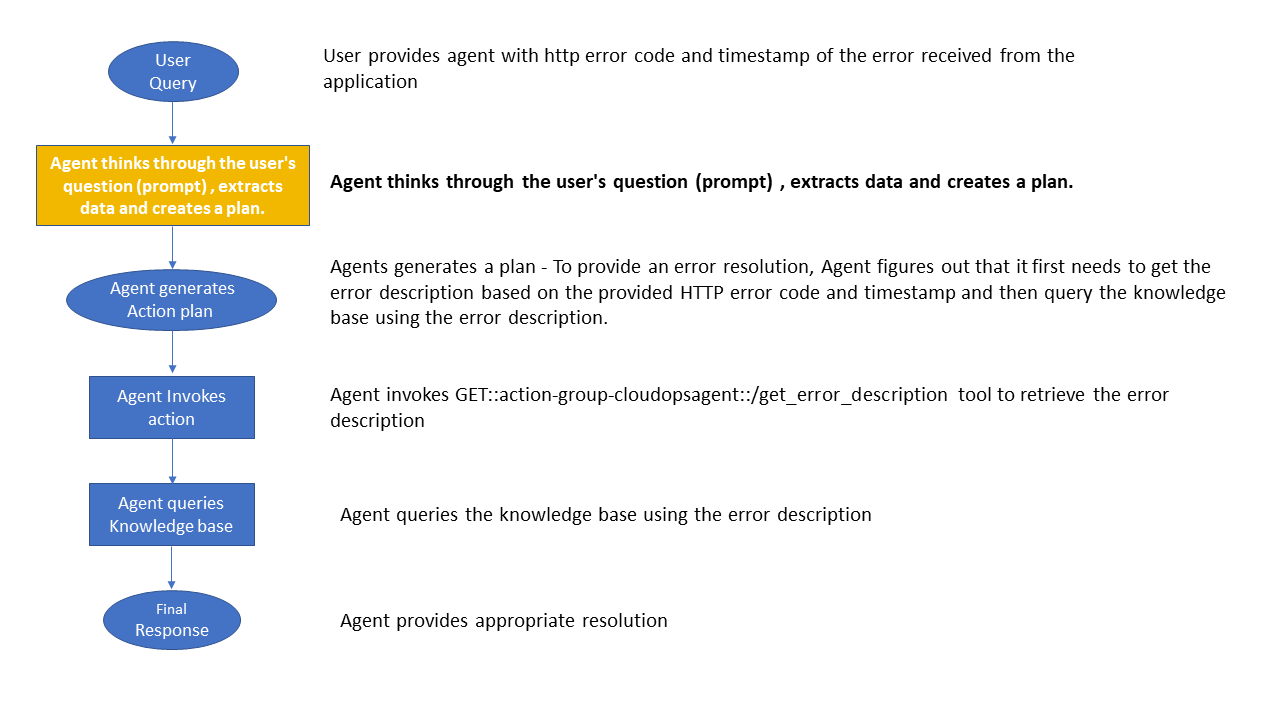 User Query

User provides agent with http error code and timestamp of the error received from the application

Agent thinks through the user's question (prompt) , extracts data and creates a plan.

Agent thinks through the user's question (prompt) , extracts data and creates a plan.

Agent generates Action plan

Agents generates a plan - To provide an error resolution, Agent figures out that it first needs to get the error description based on the provided HTTP error code and timestamp and then query the knowledge base using the error description.

Agent Invokes action

Agent invokes GET::action-group-cloudopsagent::/get_error_description tool to retrieve the error description

Agent queries Knowledge base

Agent queries the knowledge base using the error description

Final Response

Agent provides appropriate resolution